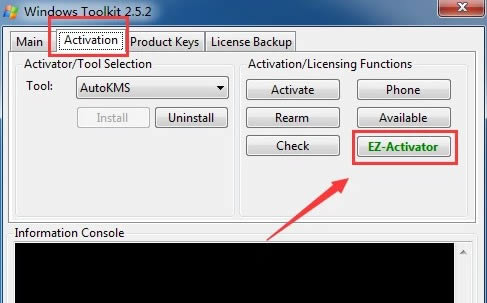 Windows Toolkit 2.5.2

Main
Activation
Product Keys
License Backup

Activator/Tool Selection
Tool: AutoKMS
Install
Uninstall

Activation/Licensing Functions
Activate
Phone
Rearm
Available
Check
EZ-Activator

Information Console